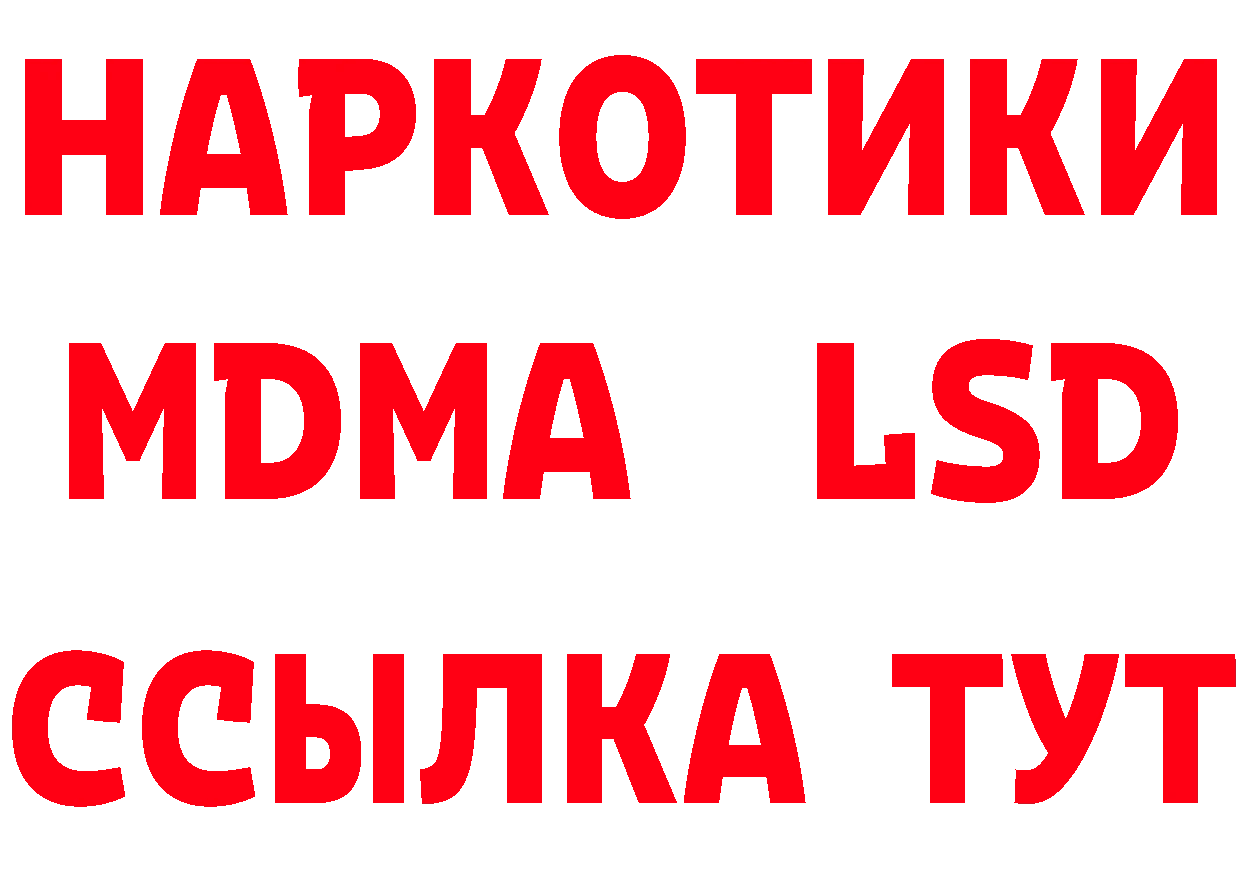 НАРКОТИКИ
MDMA LSD
ССЫЛКА ТУТ